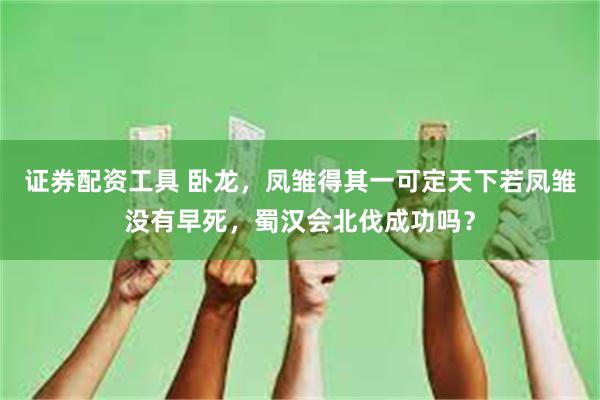 证券配资工具 卧龙，凤雏得其一可定天下若凤雏没有早死，蜀汉会北伐成功吗？